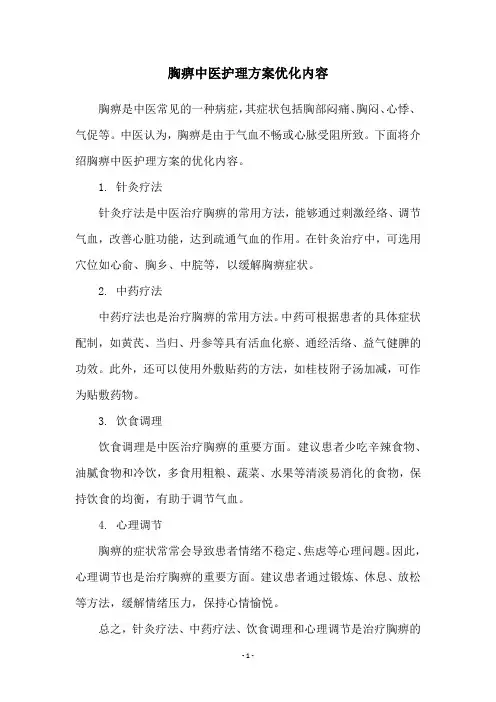 胸痹中医护理方案优化内容

胸痹是中医常见的一种病症，其症状包括胸部闷痛、胸闷、心悸、气促等。中医认为，胸痹是由于气血不畅或心脉受阻所致。下面将介绍胸痹中医护理方案的优化内容。

1. 针灸疗法

针灸疗法是中医治疗胸痹的常用方法，能够通过刺激经络、调节气血，改善心脏功能，达到疏通气血的作用。在针灸治疗中，可选用穴位如心俞、胸乡、中脘等，以缓解胸痹症状。

2. 中药疗法

中药疗法也是治疗胸痹的常用方法。中药可根据患者的具体症状配制，如黄芪、当归、丹参等具有活血化瘀、通经活络、益气健脾的功效。此外，还可以使用外敷贴药的方法，如桂枝附子汤加减，可作为贴敷药物。

3. 饮食调理

饮食调理是中医治疗胸痹的重要方面。建议患者少吃辛辣食物、油腻食物和冷饮，多食用粗粮、蔬菜、水果等清淡易消化的食物，保持饮食的均衡，有助于调节气血。

4. 心理调节

胸痹的症状常常会导致患者情绪不稳定、焦虑等心理问题。因此，心理调节也是治疗胸痹的重要方面。建议患者通过锻炼、休息、放松等方法，缓解情绪压力，保持心情愉悦。

总之，针灸疗法、中药疗法、饮食调理和心理调节是治疗胸痹的

- 1 -